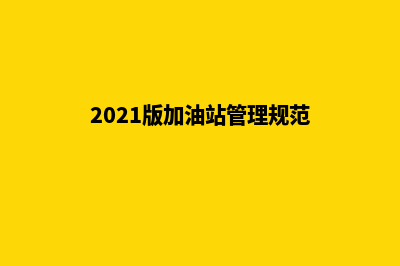 2021版加油站管理规范